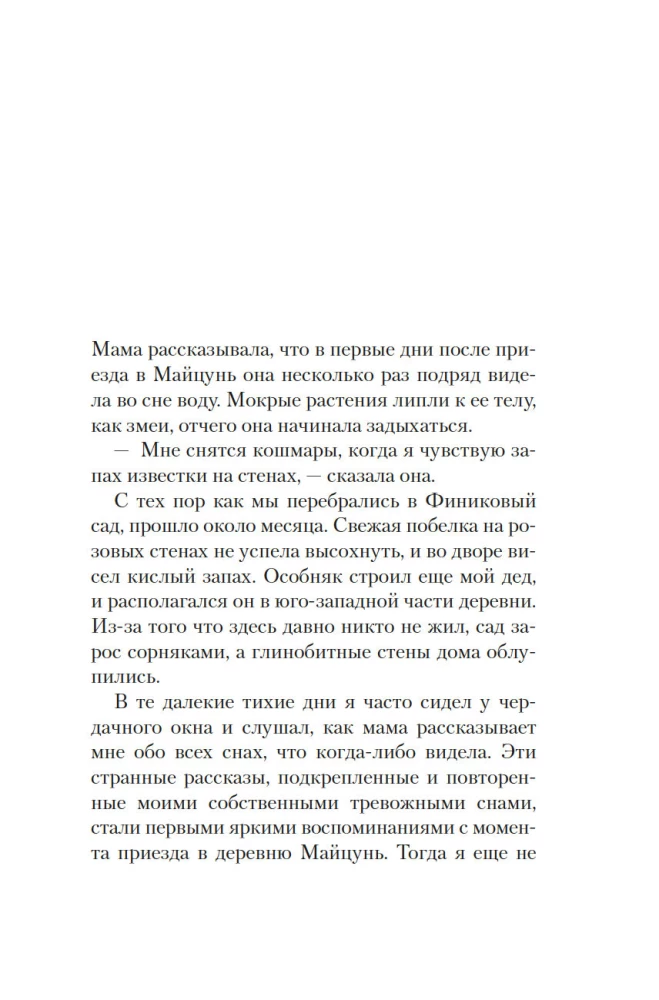 Мама рассказывала, что в первые дни после приезда в Майцунь она несколько раз подряд видела во сне воду. Мокрые растения липли к ее телу, как змеи, отчего она начинала задыхаться.

— Мне снятся кошмары, когда я чувствую запах известки на стенах, — сказала она.

С тех пор как мы перебрались в Финиковый сад, прошло около месяца. Свежая побелка на розовых стенах не успела высохнуть, и во дворе висел кислый запах. Особняк строил еще мой дед, и располагался он в юго-западной части деревни. Из-за того что здесь давно никто не жил, сад зарос сорняками, а глинобитные стены дома облупились.

В те далекие тихие дни я часто сидел у чердачного окна и слушал, как мама рассказывает мне обо всех снах, что когда-либо видела. Эти странные рассказы, подкрепленные и повторенные моими собственными тревожными снами, стали первыми яркими воспоминаниями с момента приезда в деревню Майцунь. Тогда я еще не